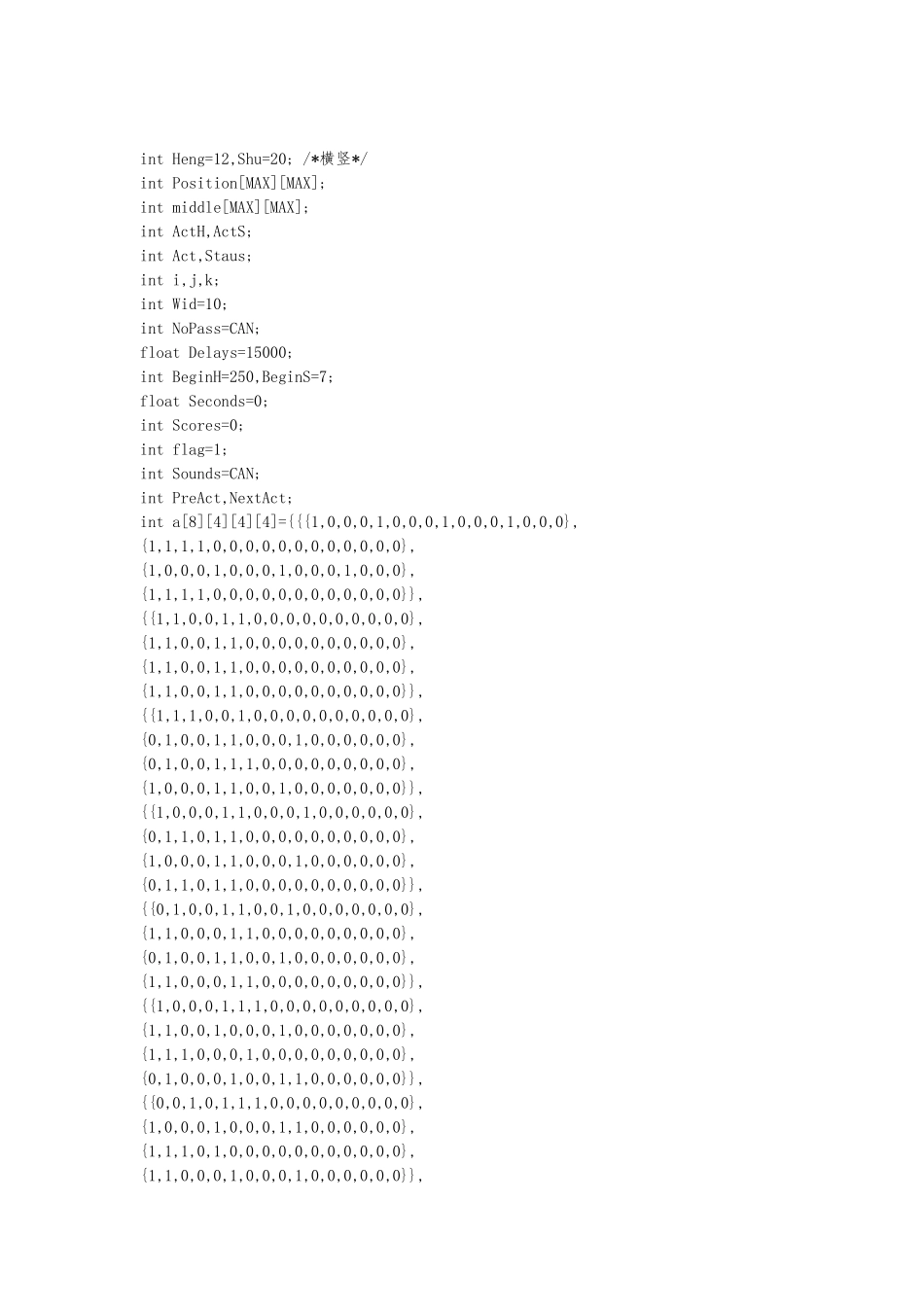 int Heng=12,Shu=20; /*横竖*/
int Position[MAX][MAX];
int middle[MAX][MAX];
int ActH,ActS;
int Act,Staus;
int i,j,k;
int Wid=10;
int NoPass=CAN;
float Delays=15000;
int BeginH=250,BeginS=7;
float Seconds=0;
int Scores=0;
int flag=1;
int Sounds=CAN;
int PreAct,NextAct;
int a[8][4][4][4]={{{1,0,0,0,1,0,0,0,1,0,0,0,1,0,0,0},
{1,1,1,1,0,0,0,0,0,0,0,0,0,0,0,0},
{1,0,0,0,1,0,0,0,1,0,0,0,1,0,0,0},
{1,1,1,1,0,0,0,0,0,0,0,0,0,0,0,0}},
{{1,1,0,0,1,1,0,0,0,0,0,0,0,0,0,0},
{1,1,0,0,1,1,0,0,0,0,0,0,0,0,0,0},
{1,1,0,0,1,1,0,0,0,0,0,0,0,0,0,0},
{1,1,0,0,1,1,0,0,0,0,0,0,0,0,0,0}},
{{1,1,1,0,0,1,0,0,0,0,0,0,0,0,0,0},
{0,1,0,0,1,1,0,0,0,1,0,0,0,0,0,0},
{0,1,0,0,1,1,1,0,0,0,0,0,0,0,0,0},
{1,0,0,0,1,1,0,0,1,0,0,0,0,0,0,0}},
{{1,0,0,0,1,1,0,0,0,1,0,0,0,0,0,0},
{0,1,1,0,1,1,0,0,0,0,0,0,0,0,0,0},
{1,0,0,0,1,1,0,0,0,1,0,0,0,0,0,0},
{0,1,1,0,1,1,0,0,0,0,0,0,0,0,0,0}},
{{0,1,0,0,1,1,0,0,1,0,0,0,0,0,0,0},
{1,1,0,0,0,1,1,0,0,0,0,0,0,0,0,0},
{0,1,0,0,1,1,0,0,1,0,0,0,0,0,0,0},
{1,1,0,0,0,1,1,0,0,0,0,0,0,0,0,0}},
{{1,0,0,0,1,1,1,0,0,0,0,0,0,0,0,0},
{1,1,0,0,1,0,0,0,1,0,0,0,0,0,0,0},
{1,1,1,0,0,0,1,0,0,0,0,0,0,0,0,0},
{0,1,0,0,0,1,0,0,1,1,0,0,0,0,0,0}},
{{0,0,1,0,1,1,1,0,0,0,0,0,0,0,0,0},
{1,0,0,0,1,0,0,0,1,1,0,0,0,0,0,0},
{1,1,1,0,1,0,0,0,0,0,0,0,0,0,0,0},
{1,1,0,0,0,1,0,0,0,1,0,0,0,0,0,0}},